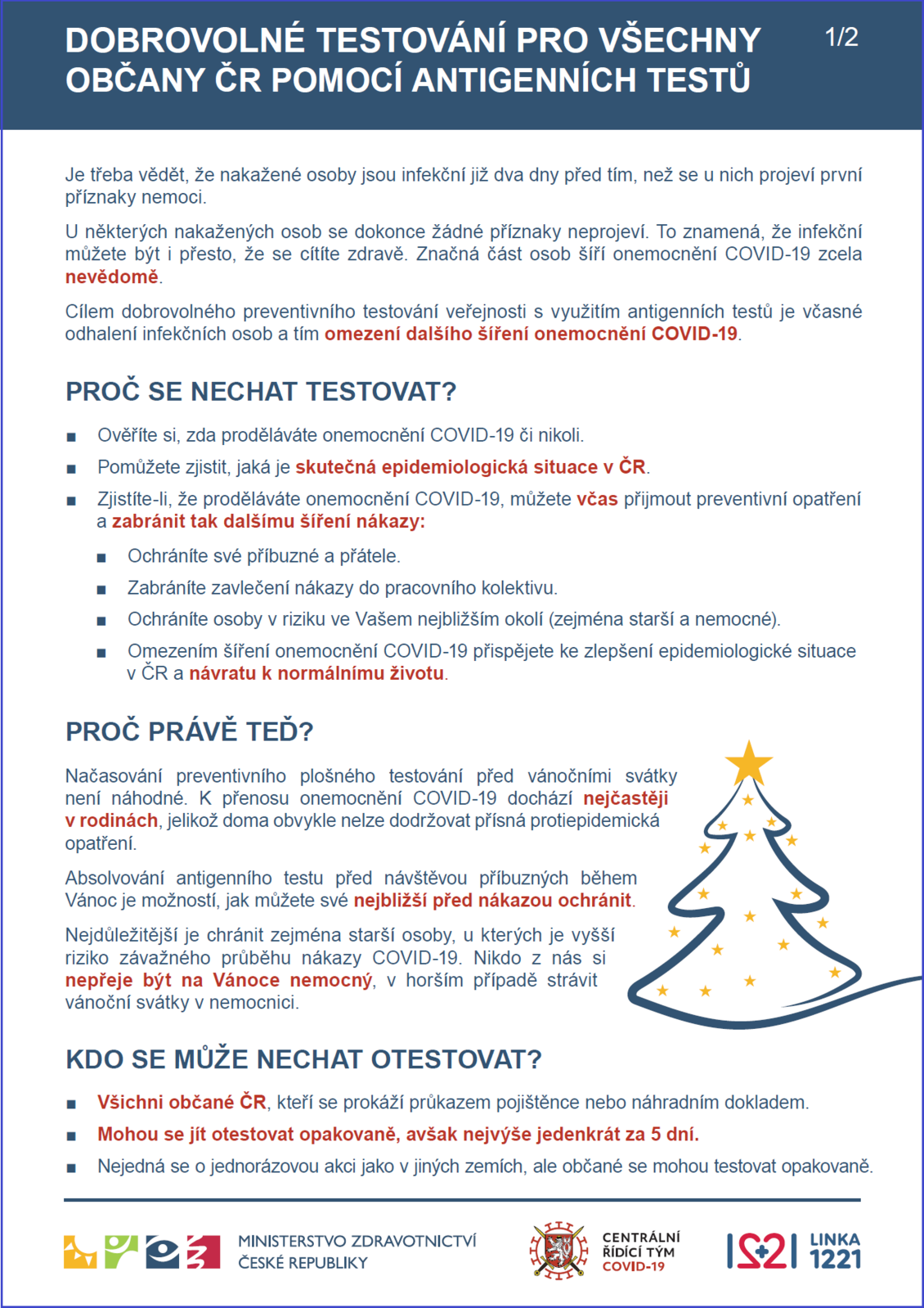 DOBROVOLNÉ TESTOVÁNÍ PRO VŠECHNY OBČANY ČR POMOCÍ ANTIGENNÍCH TESTŮ

1/2

Je třeba vědět, že nakažené osoby jsou infekční již dva dny před tím, než se u nich projeví první příznaky nemoci.

U některých nakažených osob se dokonce žádné příznaky neprojeví. To znamená, že infekční můžete být i přesto, že se cítíte zdravě. Značná část osob šíří onemocnění COVID-19 zcela nevědomě.

Cílem dobrovolného preventivního testování veřejnosti s využitím antigenních testů je včasné odhalení infekčních osob a tím omezení dalšího šíření onemocnění COVID-19.

PROČ SE NECHAT TESTOVAT?

■ Ověříte si, zda proděláváte onemocnění COVID-19 či nikoli.

■ Pomůžete zjistit, jaká je skutečná epidemiologická situace v ČR.

■ Zjistíte-li, že proděláváte onemocnění COVID-19, můžete včas přijmout preventivní opatření a zabránit tak dalšímu šíření nákazy:

■ Ochráníte své příbuzné a přátele.

■ Zabráníte zavlečení nákazy do pracovního kolektivu.

■ Ochráníte osoby v riziku ve Vašem nejbližším okolí (zejména starší a nemocné).

■ Omezením šíření onemocnění COVID-19 přispějete ke zlepšení epidemiologické situace v ČR a návratu k normálnímu životu.

PROČ PRÁVĚ TEĎ?

Načasování preventivního plošného testování před vánočními svátky není náhodné. K přenosu onemocnění COVID-19 dochází nejčastěji v rodinách, jelikož doma obvykle nelze dodržovat přísná protiepidemická opatření.

Absolvování antigenního testu před návštěvou příbuzných během Vánoc je možností, jak můžete své nejbližší před nákazou ochránit.

Nejdůležitější je chránit zejména starší osoby, u kterých je vyšší riziko závažného průběhu nákazy COVID-19. Nikdo z nás si nepřeje být na Vánoce nemocný, v horším případě strávit vánoční svátky v nemocnici.

KDO SE MŮŽE NECHAT OTESTOVAT?

■ Všichni občané ČR, kteří se prokáží průkazem pojištěnce nebo náhradním dokladem.

■ Mohou se jít otestovat opakovaně, avšak nejvýše jedenkrát za 5 dní.

■ Nejedná se o jednorázovou akci jako v jiných zemích, ale občané se mohou testovat opakovaně.

MINISTERSTVO ZDRAVOTNICTVÍ ČESKÉ REPUBLIKY

CENTRÁLNÍ ŘÍDÍCÍ TÝM COVID-19

LINKA 1221